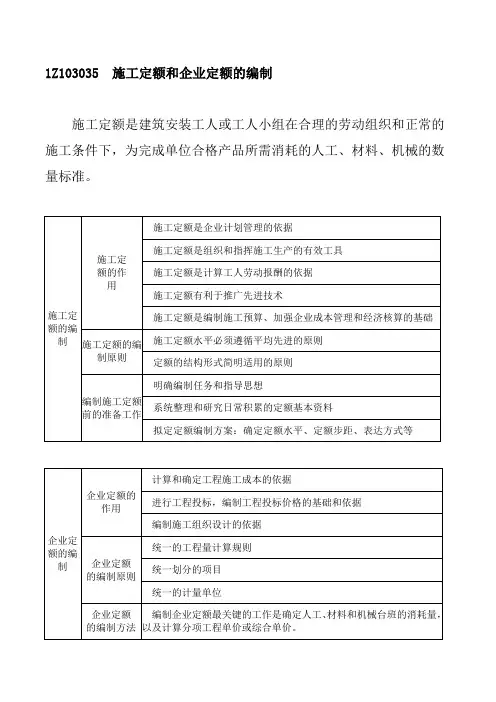 1Z103035 施工定额和企业定额的编制

施工定额是建筑安装工人或工人小组在合理的劳动组织和正常的施工条件下，为完成单位合格产品所需消耗的人工、材料、机械的数量标准。

| 施工定额的编制 | 施工定额的作用 | 施工定额是企业计划管理的依据 |
|---|---|---|
| | | 施工定额是组织和指挥施工生产的有效工具 |
| | | 施工定额是计算工人劳动报酬的依据 |
| | | 施工定额有利于推广先进技术 |
| | | 施工定额是编制施工预算、加强企业成本管理和经济核算的基础 |
| | 施工定额的编制原则 | 施工定额水平必须遵循平均先进的原则 |
| | | 定额的结构形式简明适用的原则 |
| | 编制施工定额前的准备工作 | 明确编制任务和指导思想 |
| | | 系统整理和研究日常积累的定额基本资料 |
| | | 拟定定额编制方案：确定定额水平、定额步距、表达方式等 |

| 企业定额的编制 | 企业定额的作用 | 计算和确定工程施工成本的依据 |
|---|---|---|
| | | 进行工程投标，编制工程投标价格的基础和依据 |
| | | 编制施工组织设计的依据 |
| | 企业定额的编制原则 | 统一的工程量计算规则 |
| | | 统一划分的项目 |
| | | 统一的计量单位 |
| | 企业定额的编制方法 | 编制企业定额最关键的工作是确定人工、材料和机械台班的消耗量，以及计算分项工程单价或综合单价。 |